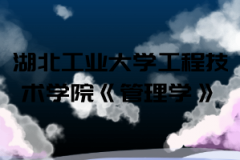 湖北工业大学工程技术学院《管理学》